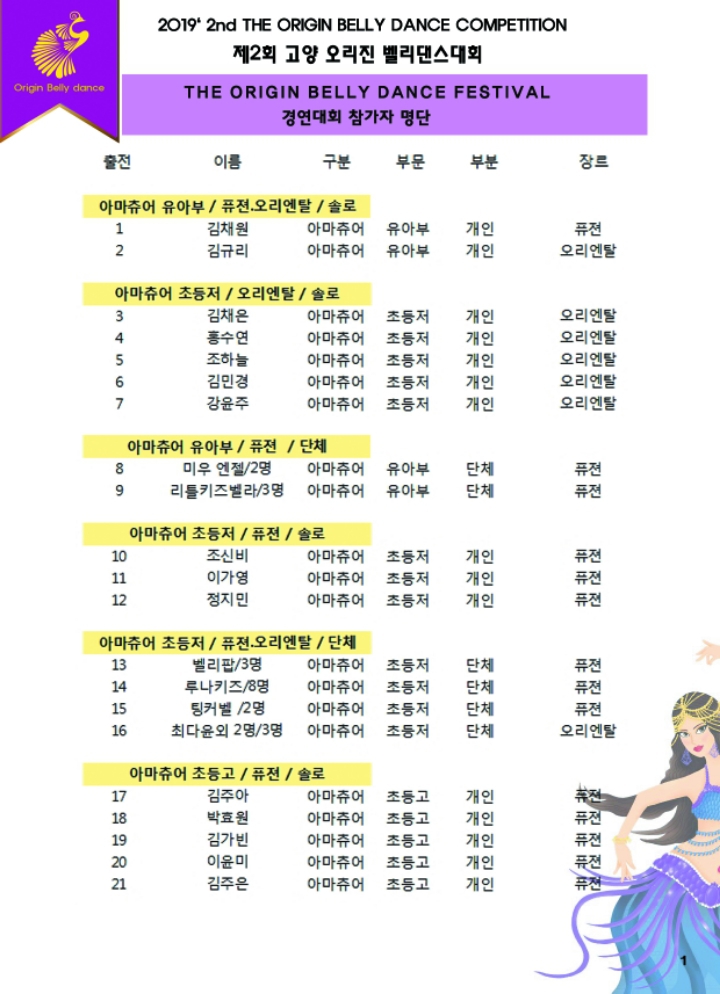 Origin Belly dance

2019' 2nd THE ORIGIN BELLY DANCE COMPETITION
제2회 고양 오리진 벨리댄스대회

THE ORIGIN BELLY DANCE FESTIVAL
경연대회 참가자 명단

| 출전 | 이름 | 구분 | 부문 | 부분 | 장르 |
|---|---|---|---|---|---|
| 아마츄어 유아부 / 퓨전.오리엔탈 / 솔로 | | | | | |
| 1 | 김채원 | 아마츄어 | 유아부 | 개인 | 퓨전 |
| 2 | 김규리 | 아마츄어 | 유아부 | 개인 | 오리엔탈 |
| 아마츄어 초등저 / 오리엔탈 / 솔로 | | | | | |
| 3 | 김채은 | 아마츄어 | 초등저 | 개인 | 오리엔탈 |
| 4 | 홍수연 | 아마츄어 | 초등저 | 개인 | 오리엔탈 |
| 5 | 조하늘 | 아마츄어 | 초등저 | 개인 | 오리엔탈 |
| 6 | 김민경 | 아마츄어 | 초등저 | 개인 | 오리엔탈 |
| 7 | 강윤주 | 아마츄어 | 초등저 | 개인 | 오리엔탈 |
| 아마츄어 유아부 / 퓨전 / 단체 | | | | | |
| 8 | 미우 엔젤/2명 | 아마츄어 | 유아부 | 단체 | 퓨전 |
| 9 | 리틀키즈벨라/3명 | 아마츄어 | 유아부 | 단체 | 퓨전 |
| 아마츄어 초등저 / 퓨전 / 솔로 | | | | | |
| 10 | 조신비 | 아마츄어 | 초등저 | 개인 | 퓨전 |
| 11 | 이가영 | 아마츄어 | 초등저 | 개인 | 퓨전 |
| 12 | 정지민 | 아마츄어 | 초등저 | 개인 | 퓨전 |
| 아마츄어 초등저 / 퓨전.오리엔탈 / 단체 | | | | | |
| 13 | 벨리팝/3명 | 아마츄어 | 초등저 | 단체 | 퓨전 |
| 14 | 루나키즈/8명 | 아마츄어 | 초등저 | 단체 | 퓨전 |
| 15 | 팅커벨 /2명 | 아마츄어 | 초등저 | 단체 | 퓨전 |
| 16 | 최다윤외 2명/3명 | 아마츄어 | 초등저 | 단체 | 오리엔탈 |
| 아마츄어 초등고 / 퓨전 / 솔로 | | | | | |
| 17 | 김주아 | 아마츄어 | 초등고 | 개인 | 퓨전 |
| 18 | 박효원 | 아마츄어 | 초등고 | 개인 | 퓨전 |
| 19 | 김가빈 | 아마츄어 | 초등고 | 개인 | 퓨전 |
| 20 | 이윤미 | 아마츄어 | 초등고 | 개인 | 퓨전 |
| 21 | 김주은 | 아마츄어 | 초등고 | 개인 | 퓨전 |

1